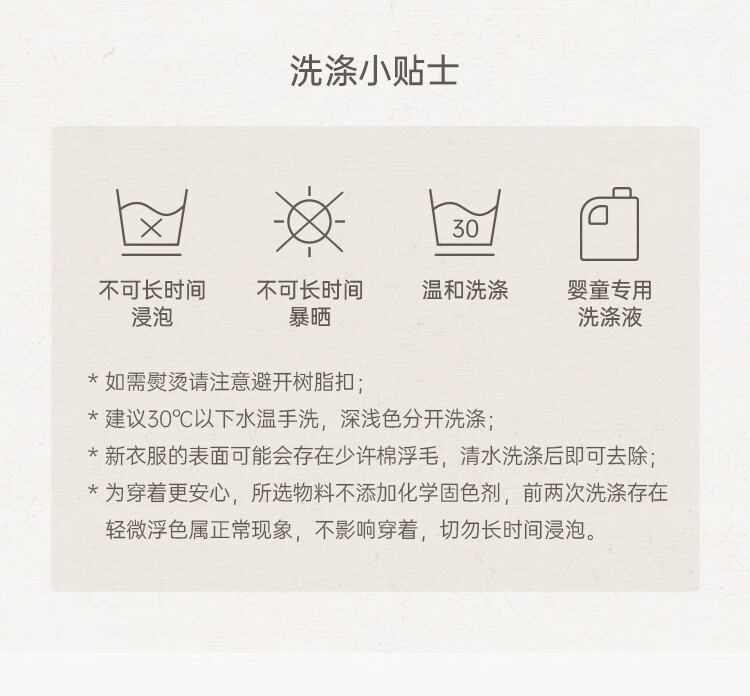 洗涤小贴士

30

不可长时间
浸泡

不可长时间
暴晒

温和洗涤

婴童专用
洗涤液

* 如需熨烫请注意避开树脂扣;

* 建议30℃以下水温手洗，深浅色分开洗涤;

* 新衣服的表面可能会存在少许棉浮毛，清水洗涤后即可去除;

* 为穿着更安心，所选物料不添加化学固色剂，前两次洗涤存在轻微浮色属正常现象，不影响穿着，切勿长时间浸泡。